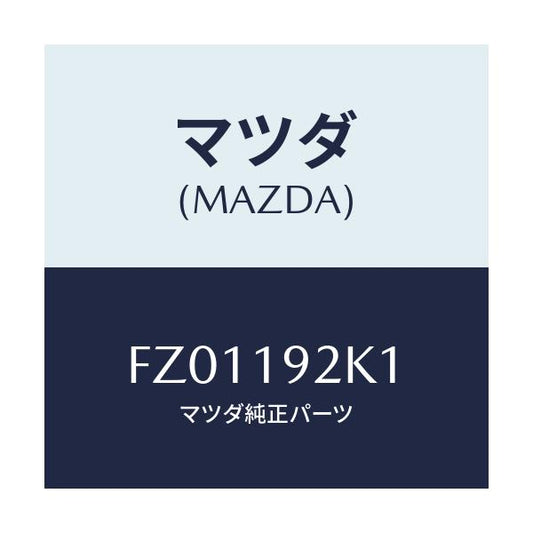 マツダ
(MAZDA)

FZ01192K1
マツダ純正パーツ